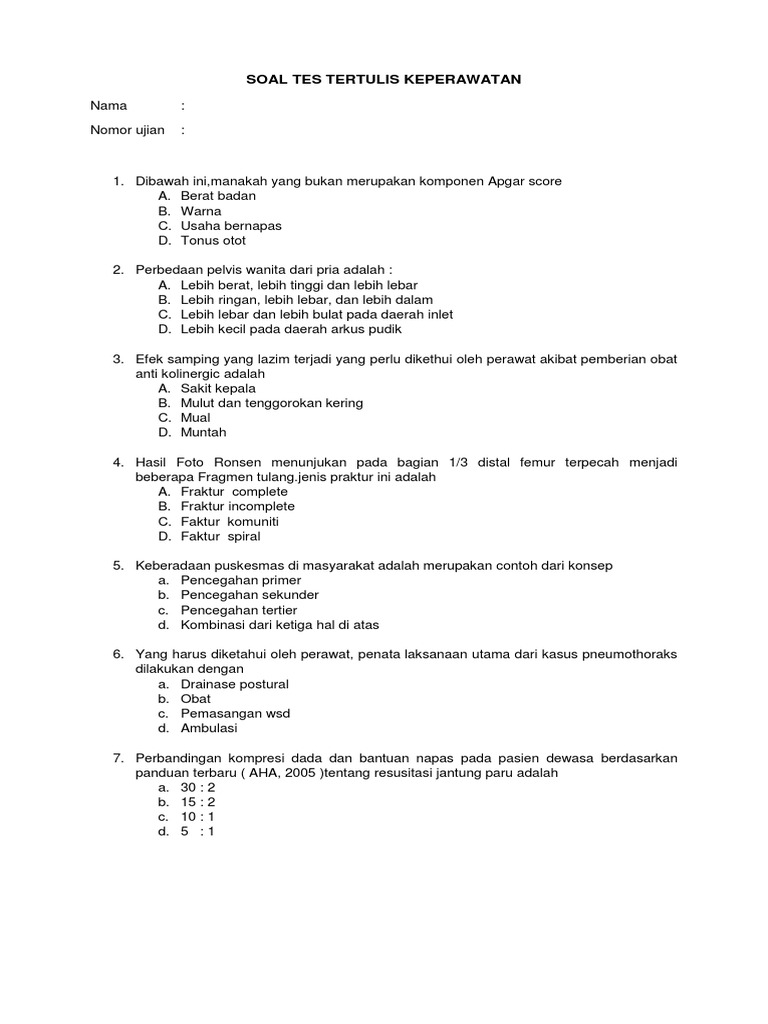 SOAL TES TERTULIS KEPERAWATAN

Nama :

Nomor ujian :

1. Dibawah ini,manakah yang bukan merupakan komponen Apgar score
A. Berat badan
B. Warna
C. Usaha bernapas
D. Tonus otot

2. Perbedaan pelvis wanita dari pria adalah :
A. Lebih berat, lebih tinggi dan lebih lebar
B. Lebih ringan, lebih lebar, dan lebih dalam
C. Lebih lebar dan lebih bulat pada daerah inlet
D. Lebih kecil pada daerah arkus pudik

3. Efek samping yang lazim terjadi yang perlu dikethui oleh perawat akibat pemberian obat anti kolinergic adalah
A. Sakit kepala
B. Mulut dan tenggorokan kering
C. Mual
D. Muntah

4. Hasil Foto Ronsen menunjukan pada bagian 1/3 distal femur terpecah menjadi beberapa Fragmen tulang.jenis praktur ini adalah
A. Fraktur complete
B. Fraktur incomplete
C. Faktur komuniti
D. Faktur spiral

5. Keberadaan puskesmas di masyarakat adalah merupakan contoh dari konsep
a. Pencegahan primer
b. Pencegahan sekunder
c. Pencegahan tertier
d. Kombinasi dari ketiga hal di atas

6. Yang harus diketahui oleh perawat, penata laksanaan utama dari kasus pneumothoraks dilakukan dengan
a. Drainase postural
b. Obat
c. Pemasangan wsd
d. Ambulasi

7. Perbandingan kompresi dada dan bantuan napas pada pasien dewasa berdasarkan panduan terbaru ( AHA, 2005 )tentang resusitasi jantung paru adalah
a. 30 : 2
b. 15 : 2
c. 10 : 1
d. 5 : 1